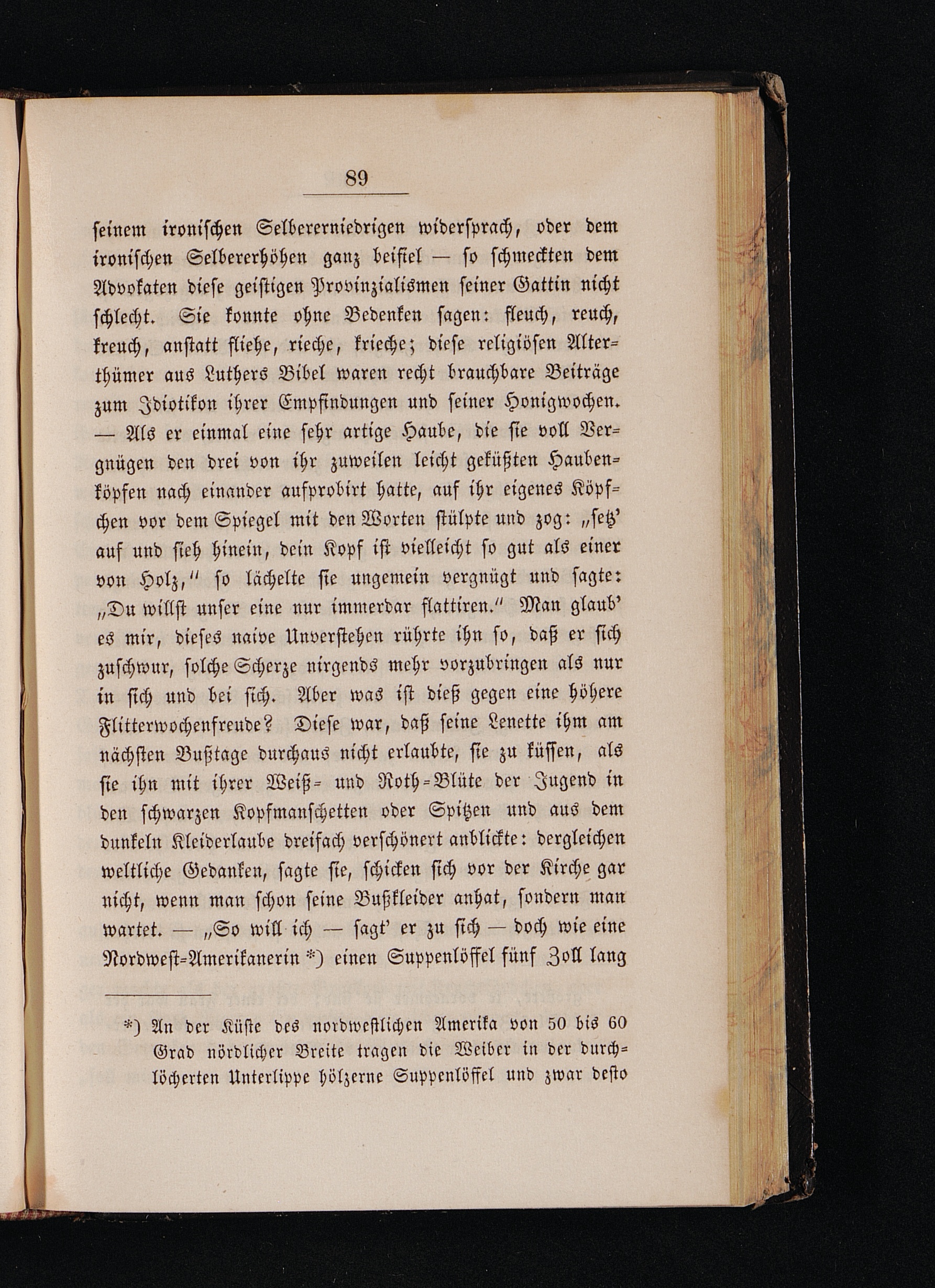 89

seinem ironischen Selbererniedrigen widersprach, oder dem ironischen Selbererhöhen ganz beifiel — so schmeckten dem Advokaten diese geistigen Provinzialismen seiner Gattin nicht schlecht. Sie konnte ohne Bedenken sagen: fleuch, reuch, kreuch, anstatt fliehe, rieche, krieche; diese religiösen Alterthümer aus Luthers Bibel waren recht brauchbare Beiträge zum Idiotikon ihrer Empfindungen und seiner Honigwochen. — Als er einmal eine sehr artige Haube, die sie voll Vergnügen den drei von ihr zuweilen leicht geküßten Haubenköpfen nach einander aufprobirt hatte, auf ihr eigenes Köpfchen vor dem Spiegel mit den Worten stülpte und zog: „setz' auf und sieh hinein, dein Kopf ist vielleicht so gut als einer von Holz," so lächelte sie ungemein vergnügt und sagte: „Du willst unser eine nur immerdar flattiren." Man glaub' es mir, dieses naive Unverstehen rührte ihn so, daß er sich zuschwur, solche Scherze nirgends mehr vorzubringen als nur in sich und bei sich. Aber was ist dieß gegen eine höhere Flitterwochenfreude? Diese war, daß seine Lenette ihm am nächsten Bußtage durchaus nicht erlaubte, sie zu küssen, als sie ihn mit ihrer Weiß- und Roth-Blüte der Jugend in den schwarzen Kopfmanschetten oder Spitzen und aus dem dunkeln Kleiderlaube dreifach verschönert anblickte: dergleichen weltliche Gedanken, sagte sie, schicken sich vor der Kirche gar nicht, wenn man schon seine Bußkleider anhat, sondern man wartet. — „So will ich — sagt' er zu sich — doch wie eine Nordwest-Amerikanerin *) einen Suppenlöffel fünf Zoll lang

*) An der Küste des nordwestlichen Amerika von 50 bis 60 Grad nördlicher Breite tragen die Weiber in der durchlöcherten Unterlippe hölzerne Suppenlöffel und zwar desto